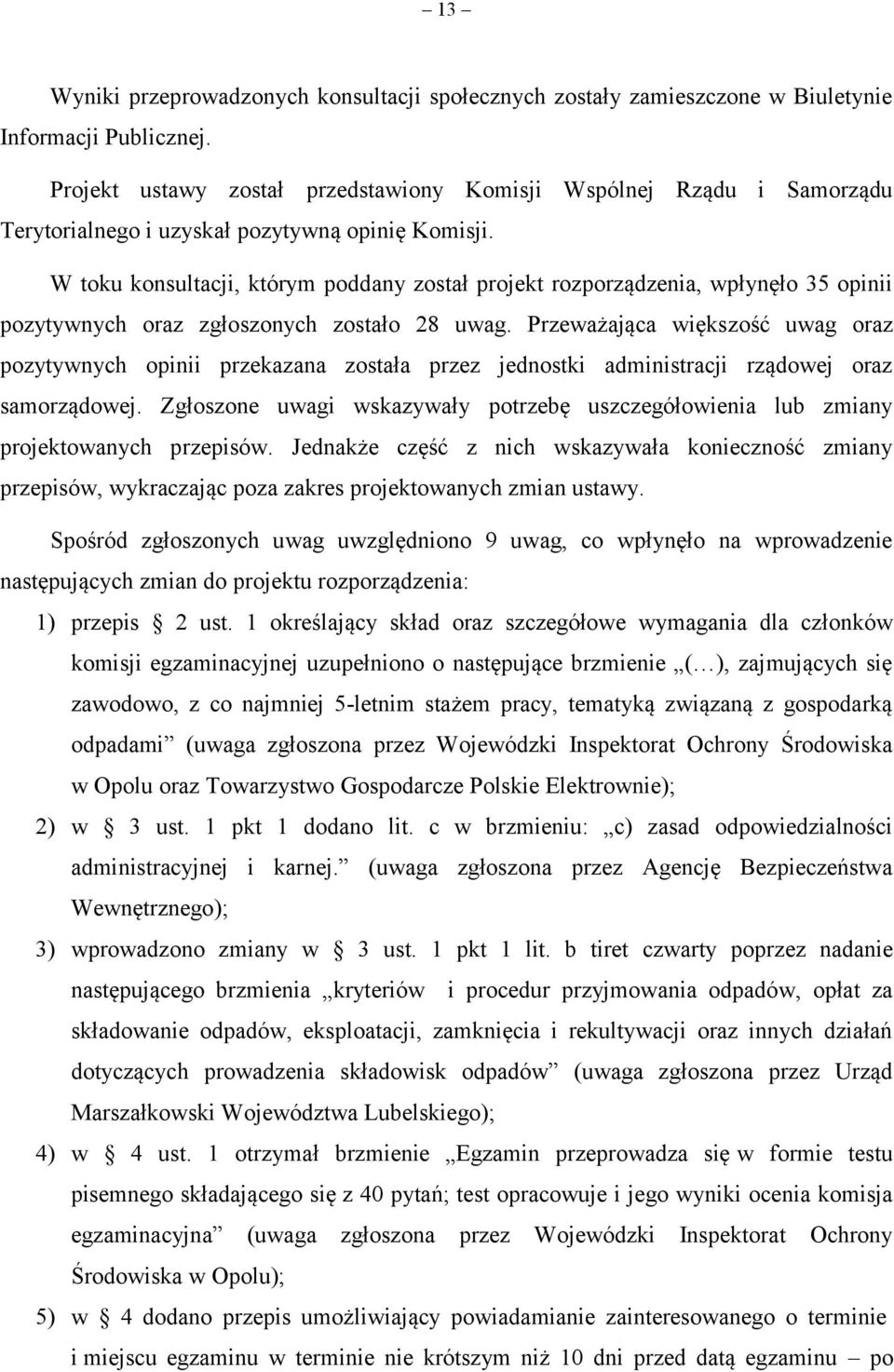 – 13 –

Wyniki przeprowadzonych konsultacji społecznych zostały zamieszczone w Biuletynie Informacji Publicznej.

Projekt ustawy został przedstawiony Komisji Wspólnej Rządu i Samorządu Terytorialnego i uzyskał pozytywną opinię Komisji.

W toku konsultacji, którym poddany został projekt rozporządzenia, wpłynęło 35 opinii pozytywnych oraz zgłoszonych zostało 28 uwag. Przeważająca większość uwag oraz pozytywnych opinii przekazana została przez jednostki administracji rządowej oraz samorządowej. Zgłoszone uwagi wskazywały potrzebę uszczegółowienia lub zmiany projektowanych przepisów. Jednakże część z nich wskazywała konieczność zmiany przepisów, wykraczając poza zakres projektowanych zmian ustawy.

Spośród zgłoszonych uwag uwzględniono 9 uwag, co wpłynęło na wprowadzenie następujących zmian do projektu rozporządzenia:

1) przepis § 2 ust. 1 określający skład oraz szczegółowe wymagania dla członków komisji egzaminacyjnej uzupełniono o następujące brzmienie „(…), zajmujących się zawodowo, z co najmniej 5-letnim stażem pracy, tematyką związaną z gospodarką odpadami” (uwaga zgłoszona przez Wojewódzki Inspektorat Ochrony Środowiska w Opolu oraz Towarzystwo Gospodarcze Polskie Elektrownie);

2) w § 3 ust. 1 pkt 1 dodano lit. c w brzmieniu: „c) zasad odpowiedzialności administracyjnej i karnej.” (uwaga zgłoszona przez Agencję Bezpieczeństwa Wewnętrznego);

3) wprowadzono zmiany w § 3 ust. 1 pkt 1 lit. b tiret czwarty poprzez nadanie następującego brzmienia „kryteriów i procedur przyjmowania odpadów, opłat za składowanie odpadów, eksploatacji, zamknięcia i rekultywacji oraz innych działań dotyczących prowadzenia składowisk odpadów” (uwaga zgłoszona przez Urząd Marszałkowski Województwa Lubelskiego);

4) w § 4 ust. 1 otrzymał brzmienie „Egzamin przeprowadza się w formie testu pisemnego składającego się z 40 pytań; test opracowuje i jego wyniki ocenia komisja egzaminacyjna” (uwaga zgłoszona przez Wojewódzki Inspektorat Ochrony Środowiska w Opolu);

5) w § 4 dodano przepis umożliwiający powiadamianie zainteresowanego o terminie i miejscu egzaminu w terminie nie krótszym niż 10 dni przed datą egzaminu – po